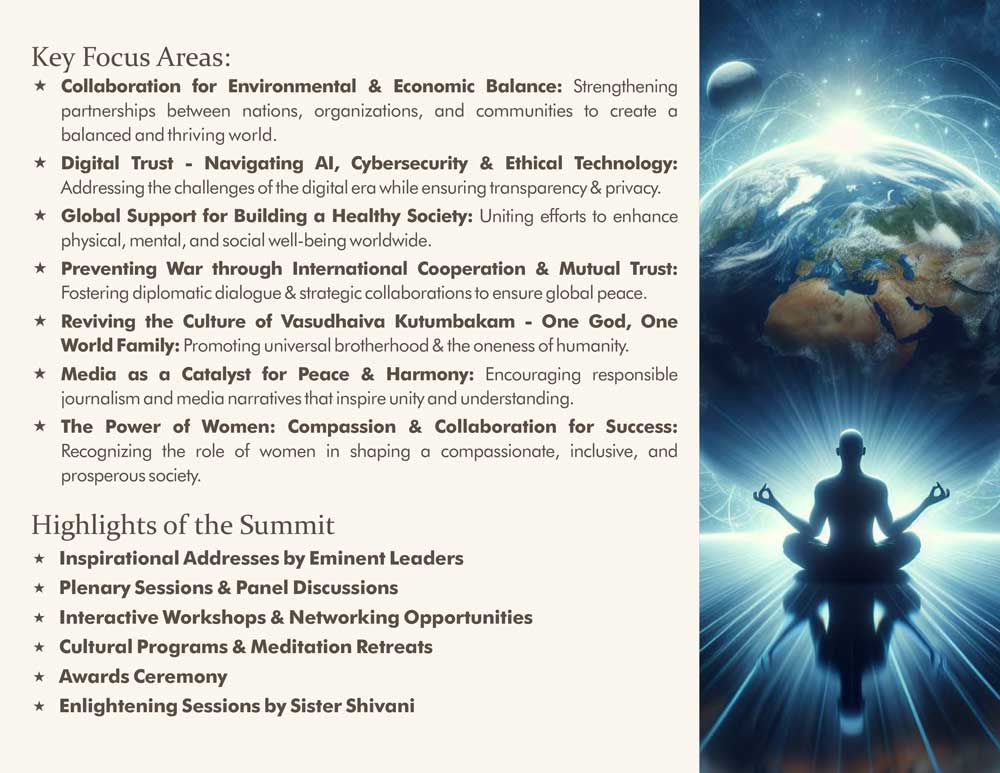 Key Focus Areas:

★ Collaboration for Environmental & Economic Balance: Strengthening partnerships between nations, organizations, and communities to create a balanced and thriving world.

★ Digital Trust - Navigating AI, Cybersecurity & Ethical Technology: Addressing the challenges of the digital era while ensuring transparency & privacy.

★ Global Support for Building a Healthy Society: Uniting efforts to enhance physical, mental, and social well-being worldwide.

★ Preventing War through International Cooperation & Mutual Trust: Fostering diplomatic dialogue & strategic collaborations to ensure global peace.

★ Reviving the Culture of Vasudhaiva Kutumbakam - One God, One World Family: Promoting universal brotherhood & the oneness of humanity.

★ Media as a Catalyst for Peace & Harmony: Encouraging responsible journalism and media narratives that inspire unity and understanding.

★ The Power of Women: Compassion & Collaboration for Success: Recognizing the role of women in shaping a compassionate, inclusive, and prosperous society.

Highlights of the Summit

★ Inspirational Addresses by Eminent Leaders
★ Plenary Sessions & Panel Discussions
★ Interactive Workshops & Networking Opportunities
★ Cultural Programs & Meditation Retreats
★ Awards Ceremony
★ Enlightening Sessions by Sister Shivani